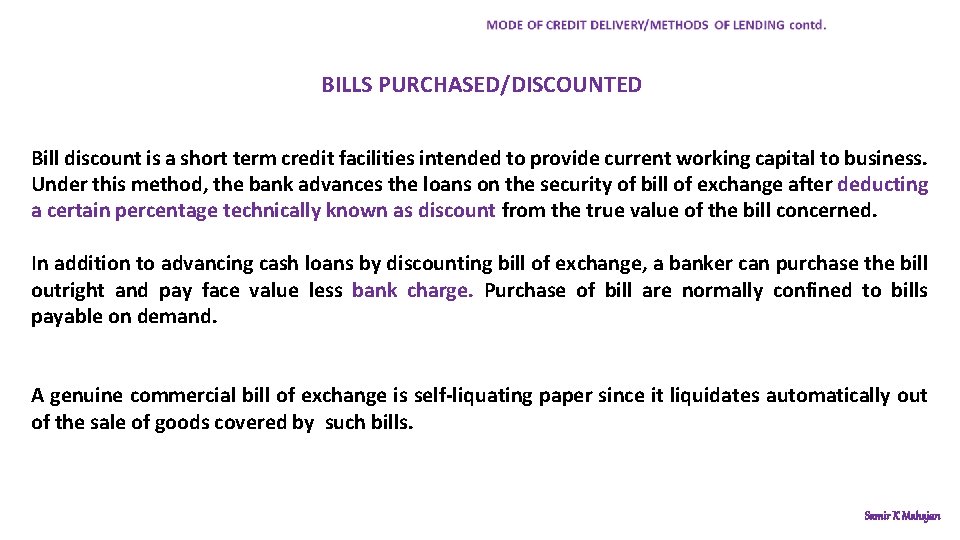 MODE OF CREDIT DELIVERY/METHODS OF LENDING contd.

BILLS PURCHASED/DISCOUNTED

Bill discount is a short term credit facilities intended to provide current working capital to business. Under this method, the bank advances the loans on the security of bill of exchange after deducting a certain percentage technically known as discount from the true value of the bill concerned.

In addition to advancing cash loans by discounting bill of exchange, a banker can purchase the bill outright and pay face value less bank charge. Purchase of bill are normally confined to bills payable on demand.

A genuine commercial bill of exchange is self-liquating paper since it liquidates automatically out of the sale of goods covered by such bills.

Samir K Mahajan